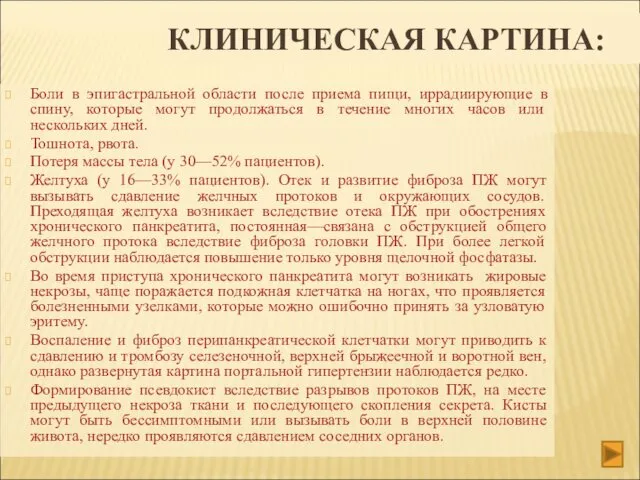 КЛИНИЧЕСКАЯ КАРТИНА:

Боли в эпигастральной области после приема пищи, иррадиирующие в спину, которые могут продолжаться в течение многих часов или нескольких дней.

Тошнота, рвота.

Потеря массы тела (у 30—52% пациентов).

Желтуха (у 16—33% пациентов). Отек и развитие фиброза ПЖ могут вызывать сдавление желчных протоков и окружающих сосудов. Преходящая желтуха возникает вследствие отека ПЖ при обострениях хронического панкреатита, постоянная—связана с обструкцией общего желчного протока вследствие фиброза головки ПЖ. При более легкой обструкции наблюдается повышение только уровня щелочной фосфатазы.

Во время приступа хронического панкреатита могут возникать жировые некрозы, чаще поражается подкожная клетчатка на ногах, что проявляется болезненными узелками, которые можно ошибочно принять за узловатую эритему.

Воспаление и фиброз перипанкреатической клетчатки могут приводить к сдавлению и тромбозу селезеночной, верхней брыжеечной и воротной вен, однако развернутая картина портальной гипертензии наблюдается редко.

Формирование псевдокист вследствие разрывов протоков ПЖ, на месте предыдущего некроза ткани и последующего скопления секрета. Кисты могут быть бессимптомными или вызывать боли в верхней половине живота, нередко проявляются сдавлением соседних органов.